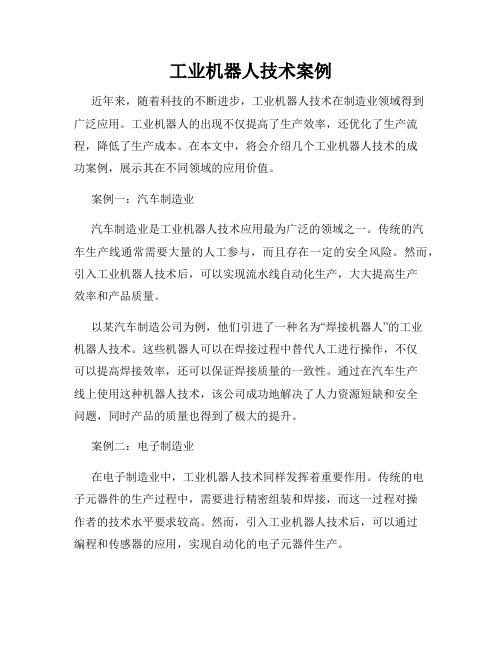 工业机器人技术案例

近年来，随着科技的不断进步，工业机器人技术在制造业领域得到广泛应用。工业机器人的出现不仅提高了生产效率，还优化了生产流程，降低了生产成本。在本文中，将会介绍几个工业机器人技术的成功案例，展示其在不同领域的应用价值。

案例一：汽车制造业

汽车制造业是工业机器人技术应用最为广泛的领域之一。传统的汽车生产线通常需要大量的人工参与，而且存在一定的安全风险。然而，引入工业机器人技术后，可以实现流水线自动化生产，大大提高生产效率和产品质量。

以某汽车制造公司为例，他们引进了一种名为“焊接机器人”的工业机器人技术。这些机器人可以在焊接过程中替代人工进行操作，不仅可以提高焊接效率，还可以保证焊接质量的一致性。通过在汽车生产线上使用这种机器人技术，该公司成功地解决了人力资源短缺和安全问题，同时产品的质量也得到了极大的提升。

案例二：电子制造业

在电子制造业中，工业机器人技术同样发挥着重要作用。传统的电子元器件的生产过程中，需要进行精密组装和焊接，而这一过程对操作者的技术水平要求较高。然而，引入工业机器人技术后，可以通过编程和传感器的应用，实现自动化的电子元器件生产。